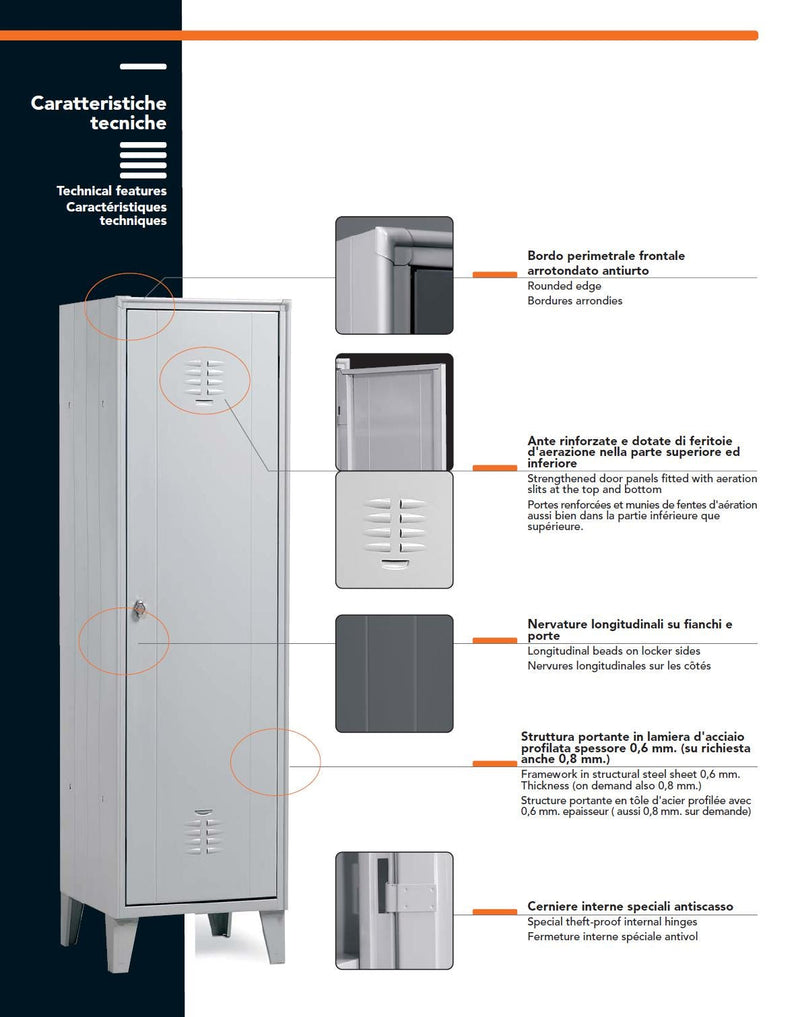 Caratteristiche tecniche

Technical features
Caractéristiques techniques

Bordo perimetrale frontale arrotondato antiurto
Rounded edge
Bordures arrondies

Ante rinforzate e dotate di feritoie d'aerazione nella parte superiore ed inferiore
Strengthened door panels fitted with aeration slits at the top and bottom
Portes renforcées et munies de fentes d'aération aussi bien dans la partie inférieure que supérieure.

Nervature longitudinali su fianchi e porte
Longitudinal beads on locker sides
Nervures longitudinales sur les côtés

Struttura portante in lamiera d'acciaio profilata spessore 0,6 mm. (su richiesta anche 0,8 mm.)
Framework in structural steel sheet 0,6 mm. Thickness (on demand also 0,8 mm.)
Structure portante en tôle d'acier profilée avec 0,6 mm. epaisseur ( aussi 0,8 mm. sur demande)

Cerniere interne speciali antiscasso
Special theft-proof internal hinges
Fermeture interne spéciale antivol